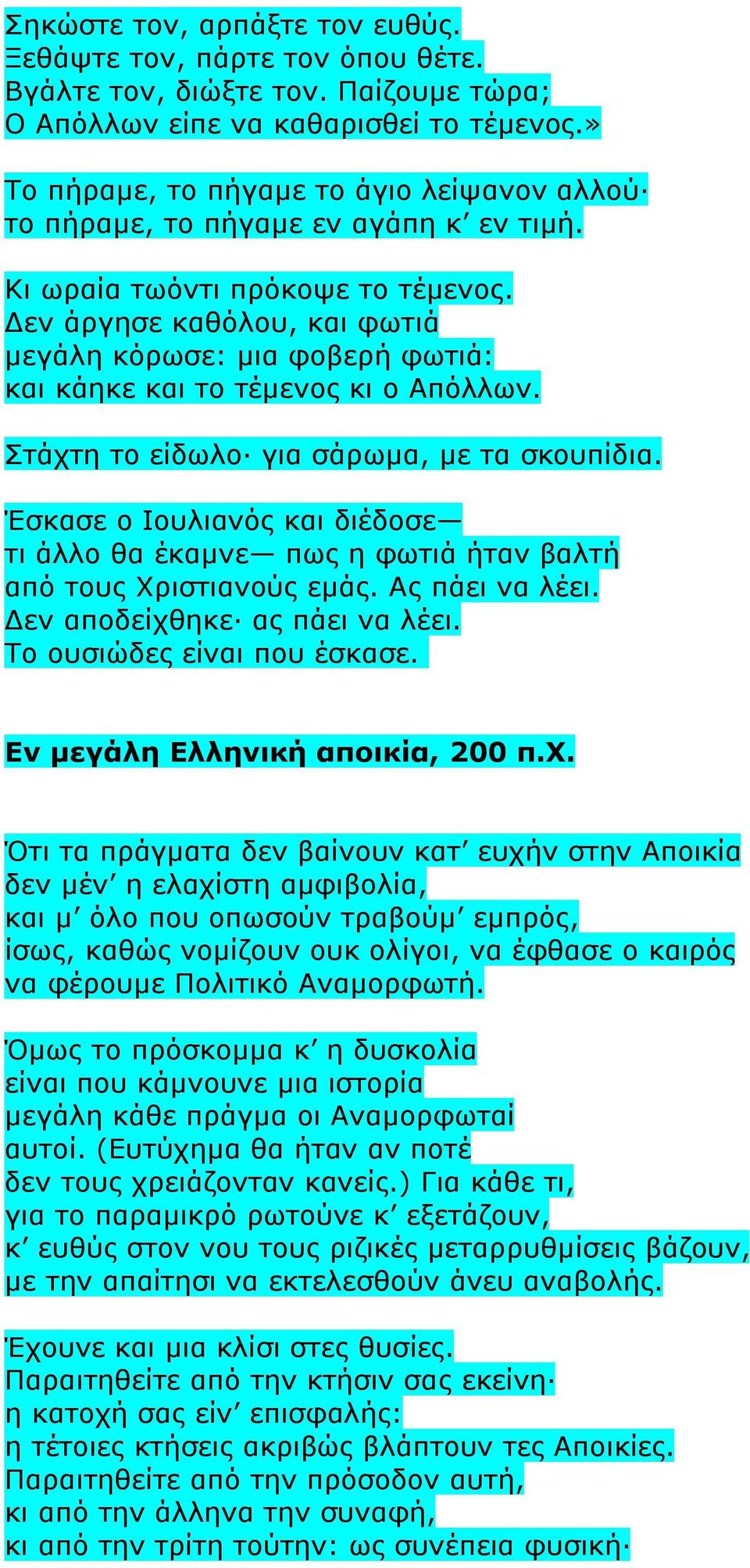 Σηκώστε τον, αρπάξτε τον ευθύς.
Ξεθάψτε τον, πάρτε τον όπου θέτε.
Βγάλτε τον, διώξτε τον. Παίζουμε τώρα;
Ο Απόλλων είπε να καθαρισθεί το τέμενος.»

Το πήραμε, το πήγαμε το άγιο λείψανον αλλού·
το πήραμε, το πήγαμε εν αγάπη κ' εν τιμή.

Κι ωραία τωόντι πρόκοψε το τέμενος.
Δεν άργησε καθόλου, και φωτιά
μεγάλη κόρωσε: μια φοβερή φωτιά:
και κάηκε και το τέμενος κι ο Απόλλων.

Στάχτη το είδωλο· για σάρωμα, με τα σκουπίδια.

Έσκασε ο Ιουλιανός και διέδοσε—
τι άλλο θα έκαμνε— πως η φωτιά ήταν βαλτή
από τους Χριστιανούς εμάς. Ας πάει να λέει.
Δεν αποδείχθηκε· ας πάει να λέει.
Το ουσιώδες είναι που έσκασε.

Εν μεγάλη Ελληνική αποικία, 200 π.Χ.

Ότι τα πράγματα δεν βαίνουν κατ' ευχήν στην Αποικία
δεν μέν' η ελαχίστη αμφιβολία,
και μ' όλο που οπωσούν τραβούμ' εμπρός,
ίσως, καθώς νομίζουν ουκ ολίγοι, να έφθασε ο καιρός
να φέρουμε Πολιτικό Αναμορφωτή.

Όμως το πρόσκομμα κ' η δυσκολία
είναι που κάμνουνε μια ιστορία
μεγάλη κάθε πράγμα οι Αναμορφωταί
αυτοί. (Ευτύχημα θα ήταν αν ποτέ
δεν τους χρειάζονταν κανείς.) Για κάθε τι,
για το παραμικρό ρωτούνε κ' εξετάζουν,
κ' ευθύς στον νου τους ριζικές μεταρρυθμίσεις βάζουν,
με την απαίτησι να εκτελεσθούν άνευ αναβολής.

Έχουνε και μια κλίσι στες θυσίες.
Παραιτηθείτε από την κτήσιν σας εκείνη·
η κατοχή σας είν' επισφαλής:
η τέτοιες κτήσεις ακριβώς βλάπτουν τες Αποικίες.
Παραιτηθείτε από την πρόσοδον αυτή,
κι από την άλληνα την συναφή,
κι από την τρίτη τούτην: ως συνέπεια φυσική·